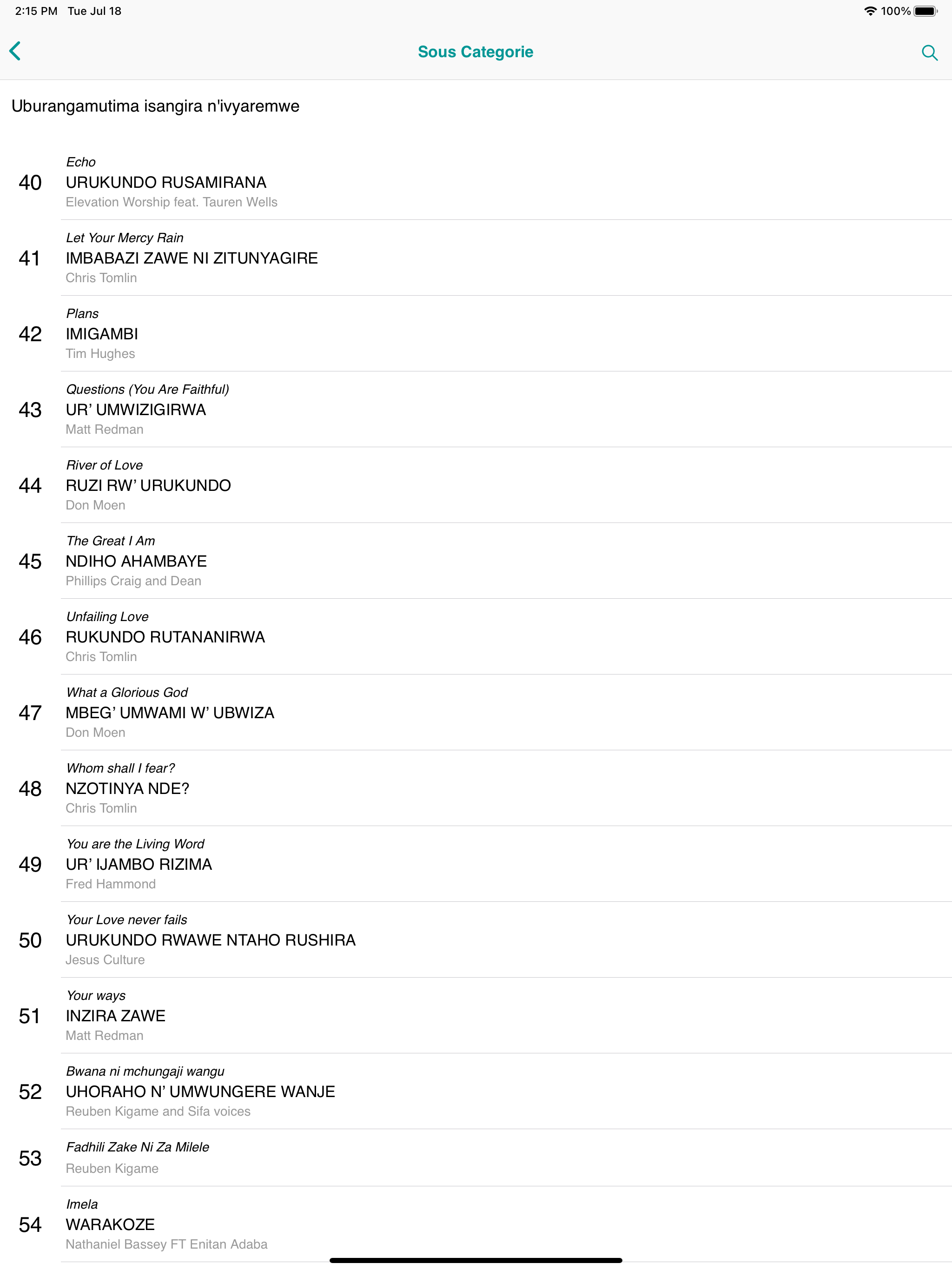 2:15 PM Tue Jul 18

100%

Sous Categorie

Uburangamutima isangira n'ivyaremwe

40
Echo
URUKUNDO RUSAMIRANA
Elevation Worship feat. Tauren Wells

41
Let Your Mercy Rain
IMBABAZI ZAWE NI ZITUNYAGIRE
Chris Tomlin

42
Plans
IMIGAMBI
Tim Hughes

43
Questions (You Are Faithful)
UR' UMWIZIGIRWA
Matt Redman

44
River of Love
RUZI RW' URUKUNDO
Don Moen

45
The Great I Am
NDIHO AHAMBAYE
Phillips Craig and Dean

46
Unfailing Love
RUKUNDO RUTANANIRWA
Chris Tomlin

47
What a Glorious God
MBEG' UMWAMI W' UBWIZA
Don Moen

48
Whom shall I fear?
NZOTINYA NDE?
Chris Tomlin

49
You are the Living Word
UR' IJAMBO RIZIMA
Fred Hammond

50
Your Love never fails
URUKUNDO RWAWE NTAHO RUSHIRA
Jesus Culture

51
Your ways
INZIRA ZAWE
Matt Redman

52
Bwana ni mchungaji wangu
UHORAHO N' UMWUNGERE WANJE
Reuben Kigame and Sifa voices

53
Fadhili Zake Ni Za Milele
Reuben Kigame

54
Imela
WARAKOZE
Nathaniel Bassey FT Enitan Adaba